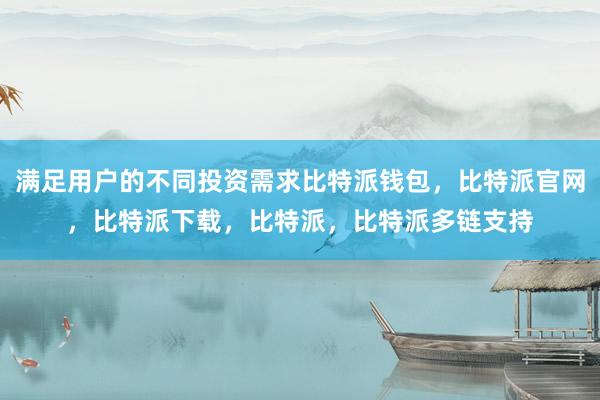 满足用户的不同投资需求比特派钱包，比特派官网，比特派下载，比特派，比特派多链支持